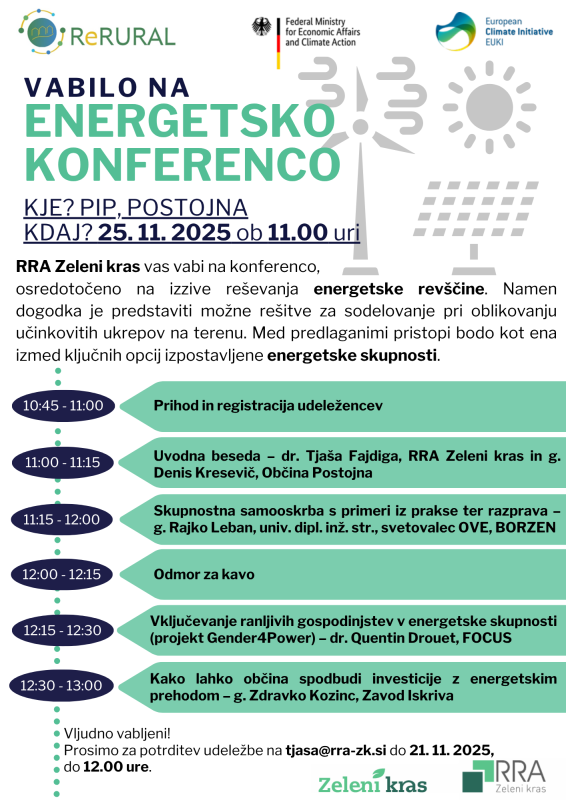 ReRURAL

Federal Ministry for Economic Affairs and Climate Action

European Climate Initiative EUKI

VABILO NA ENERGETSKO KONFERENCO

KJE? PIP, POSTOJNA
KDAJ? 25. 11. 2025 ob 11.00 uri

RRA Zeleni kras vas vabi na konferenco, osredotočeno na izzive reševanja energetske revščine. Namen dogodka je predstaviti možne rešitve za sodelovanje pri oblikovanju učinkovitih ukrepov na terenu. Med predlaganimi pristopi bodo kot ena izmed ključnih opcij izpostavljene energetske skupnosti.

10:45 - 11:00 Prihod in registracija udeležencev

11:00 - 11:15 Uvodna beseda – dr. Tjaša Fajdiga, RRA Zeleni kras in g. Denis Kresevič, Občina Postojna

11:15 - 12:00 Skupnostna samooskrba s primeri iz prakse ter razprava – g. Rajko Leban, univ. dipl. inž. str., svetovalec OVE, BORZEN

12:00 - 12:15 Odmor za kavo

12:15 - 12:30 Vključevanje ranljivih gospodinjstev v energetske skupnosti (projekt Gender4Power) – dr. Quentin Drouet, FOCUS

12:30 - 13:00 Kako lahko občina spodbudi investicije z energetskim prehodom – g. Zdravko Kozinc, Zavod Iskriva

Vljudno vabljeni!
Prosimo za potrditev udeležbe na tjasa@rra-zk.si do 21. 11. 2025, do 12.00 ure.

Zeleni kras

RRA Zeleni kras